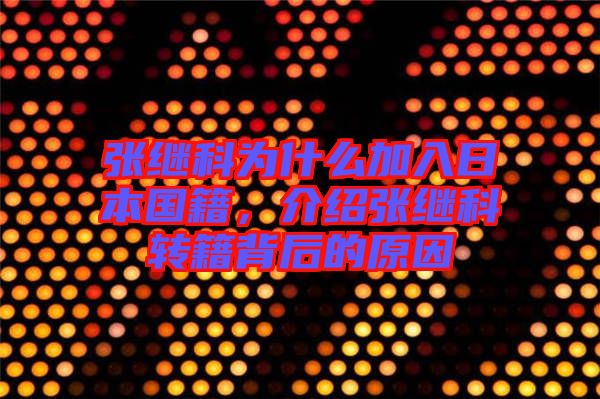 张继科为什么加入日本国籍，介绍张继科转籍背后的原因